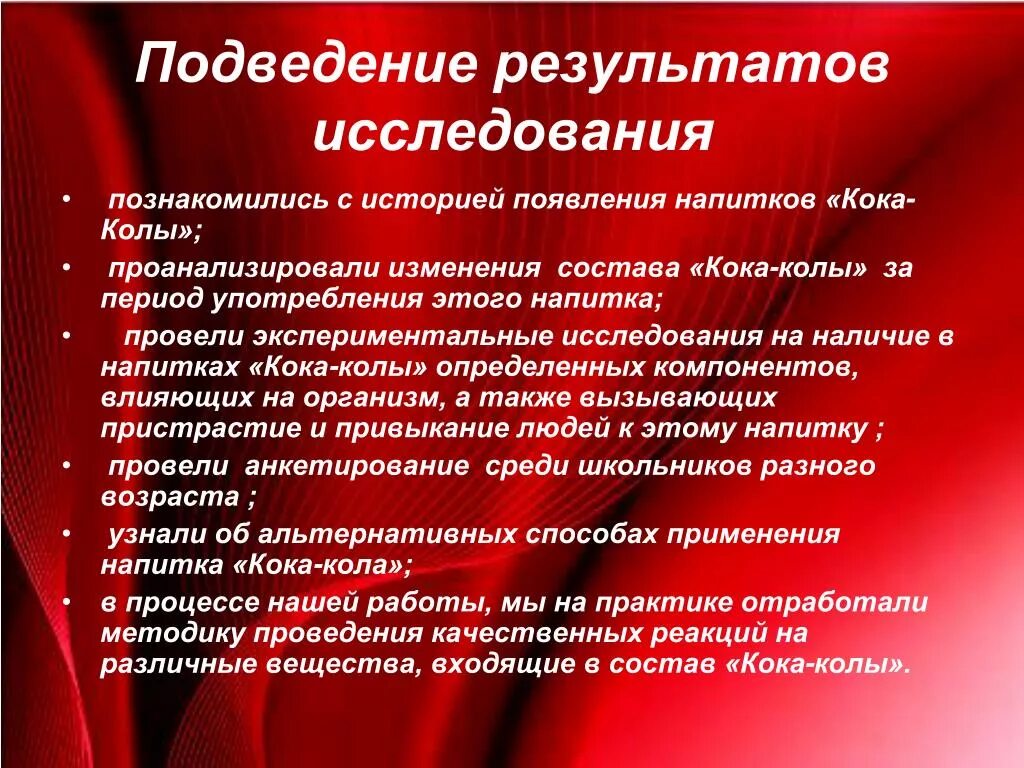 Подведение результатов исследования

• познакомились с историей появления напитков «Кока-Колы»;

• проанализировали изменения состава «Кока-колы» за период употребления этого напитка;

• провели экспериментальные исследования на наличие в напитках «Кока-колы» определенных компонентов, влияющих на организм, а также вызывающих пристрастие и привыкание людей к этому напитку ;

• провели анкетирование среди школьников разного возраста ;

• узнали об альтернативных способах применения напитка «Кока-кола»;

• в процессе нашей работы, мы на практике отработали методику проведения качественных реакций на различные вещества, входящие в состав «Кока-колы».